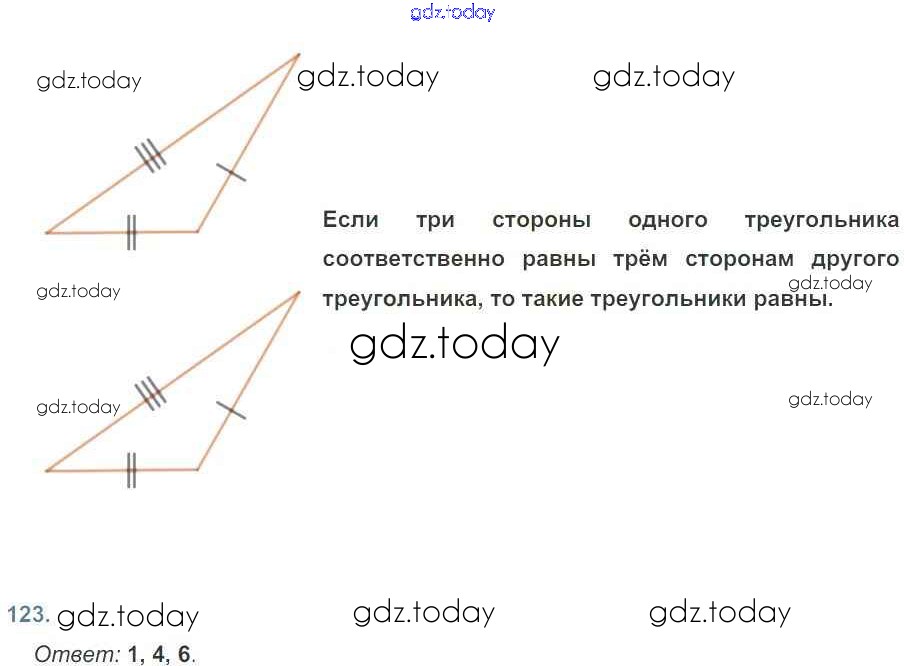 Если три стороны одного треугольника соответственно равны трём сторонам другого треугольника, то такие треугольники равны.

123.
Ответ: 1, 4, 6.

gdz.today